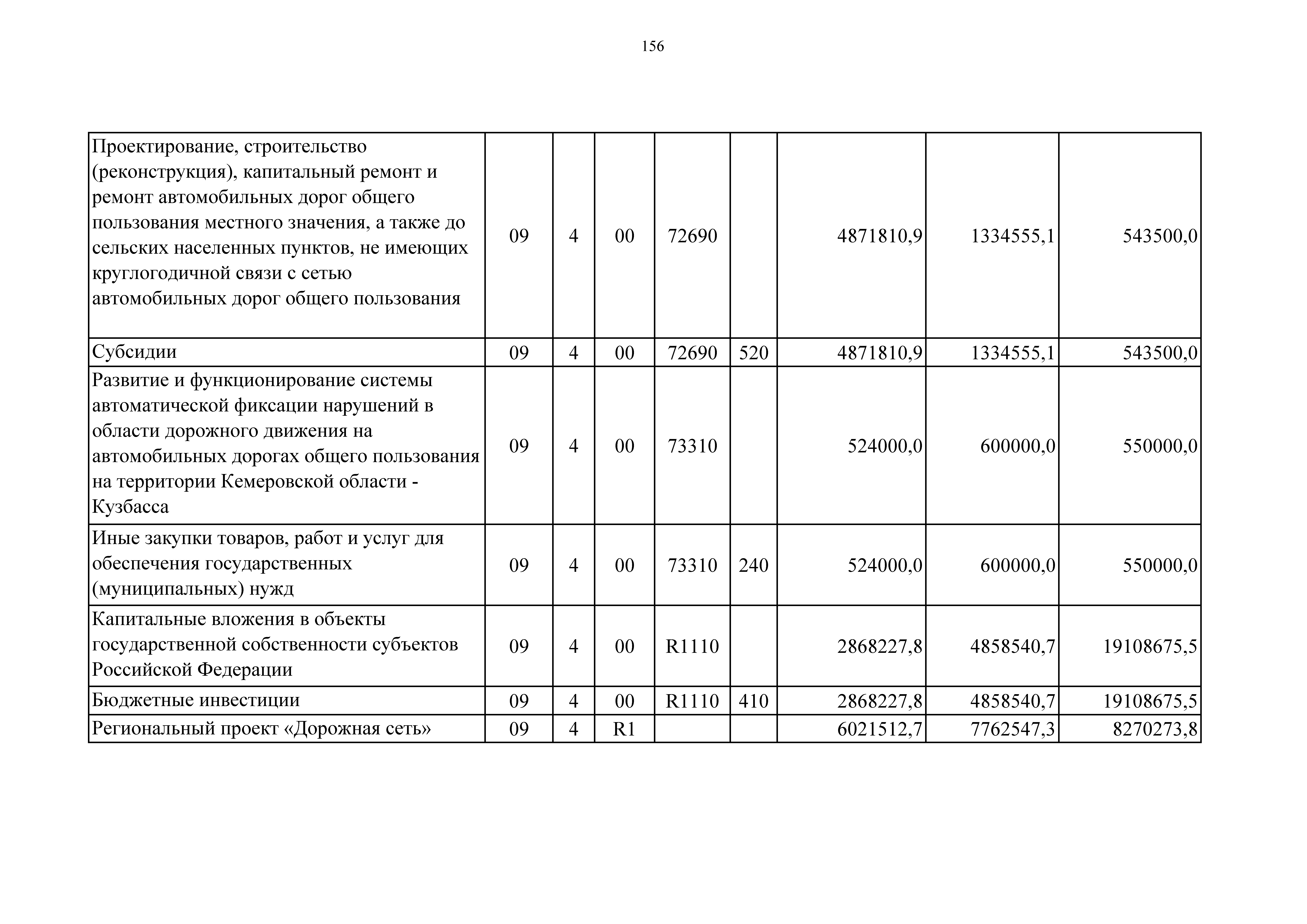 156

| | | | | | | | | |
|---|---|---|---|---|---|---|---|---|
| Проектирование, строительство (реконструкция), капитальный ремонт и ремонт автомобильных дорог общего пользования местного значения, а также до сельских населенных пунктов, не имеющих круглогодичной связи с сетью автомобильных дорог общего пользования | 09 | 4 | 00 | 72690 | | 4871810,9 | 1334555,1 | 543500,0 |
| Субсидии | 09 | 4 | 00 | 72690 | 520 | 4871810,9 | 1334555,1 | 543500,0 |
| Развитие и функционирование системы автоматической фиксации нарушений в области дорожного движения на автомобильных дорогах общего пользования на территории Кемеровской области - Кузбасса | 09 | 4 | 00 | 73310 | | 524000,0 | 600000,0 | 550000,0 |
| Иные закупки товаров, работ и услуг для обеспечения государственных (муниципальных) нужд | 09 | 4 | 00 | 73310 | 240 | 524000,0 | 600000,0 | 550000,0 |
| Капитальные вложения в объекты государственной собственности субъектов Российской Федерации | 09 | 4 | 00 | R1110 | | 2868227,8 | 4858540,7 | 19108675,5 |
| Бюджетные инвестиции | 09 | 4 | 00 | R1110 | 410 | 2868227,8 | 4858540,7 | 19108675,5 |
| Региональный проект «Дорожная сеть» | 09 | 4 | R1 | | | 6021512,7 | 7762547,3 | 8270273,8 |